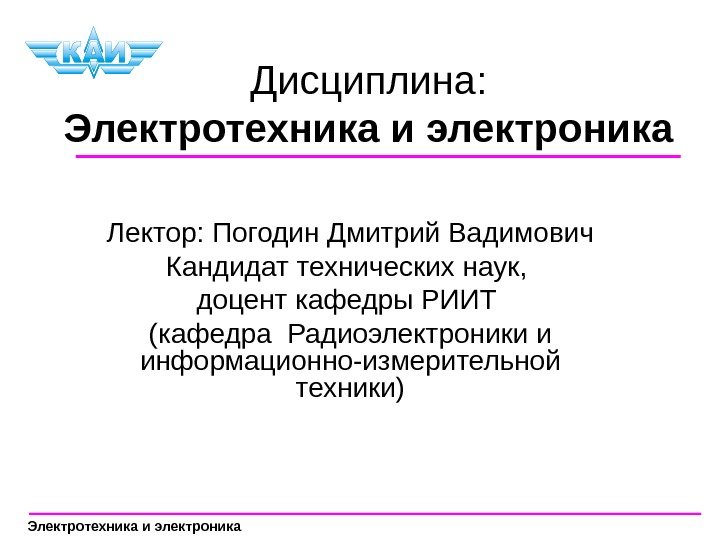 КАИ

Дисциплина:
Электротехника и электроника

Лектор: Погодин Дмитрий Вадимович
Кандидат технических наук,
доцент кафедры РИИТ
(кафедра Радиоэлектроники и информационно-измерительной техники)

Электротехника и электроника